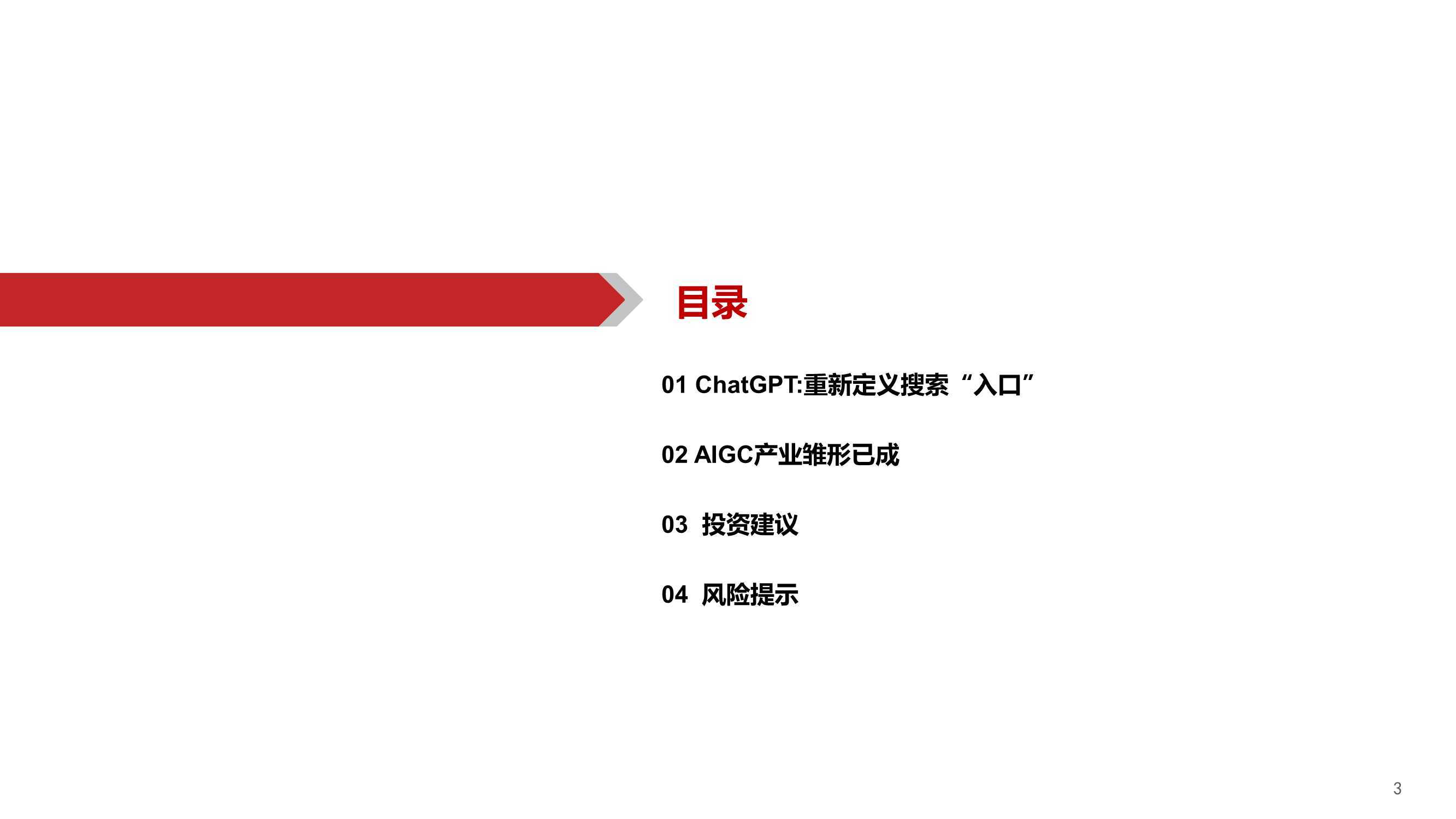 目录

01 ChatGPT:重新定义搜索“入口”

02 AIGC产业雏形已成

03 投资建议

04 风险提示

3